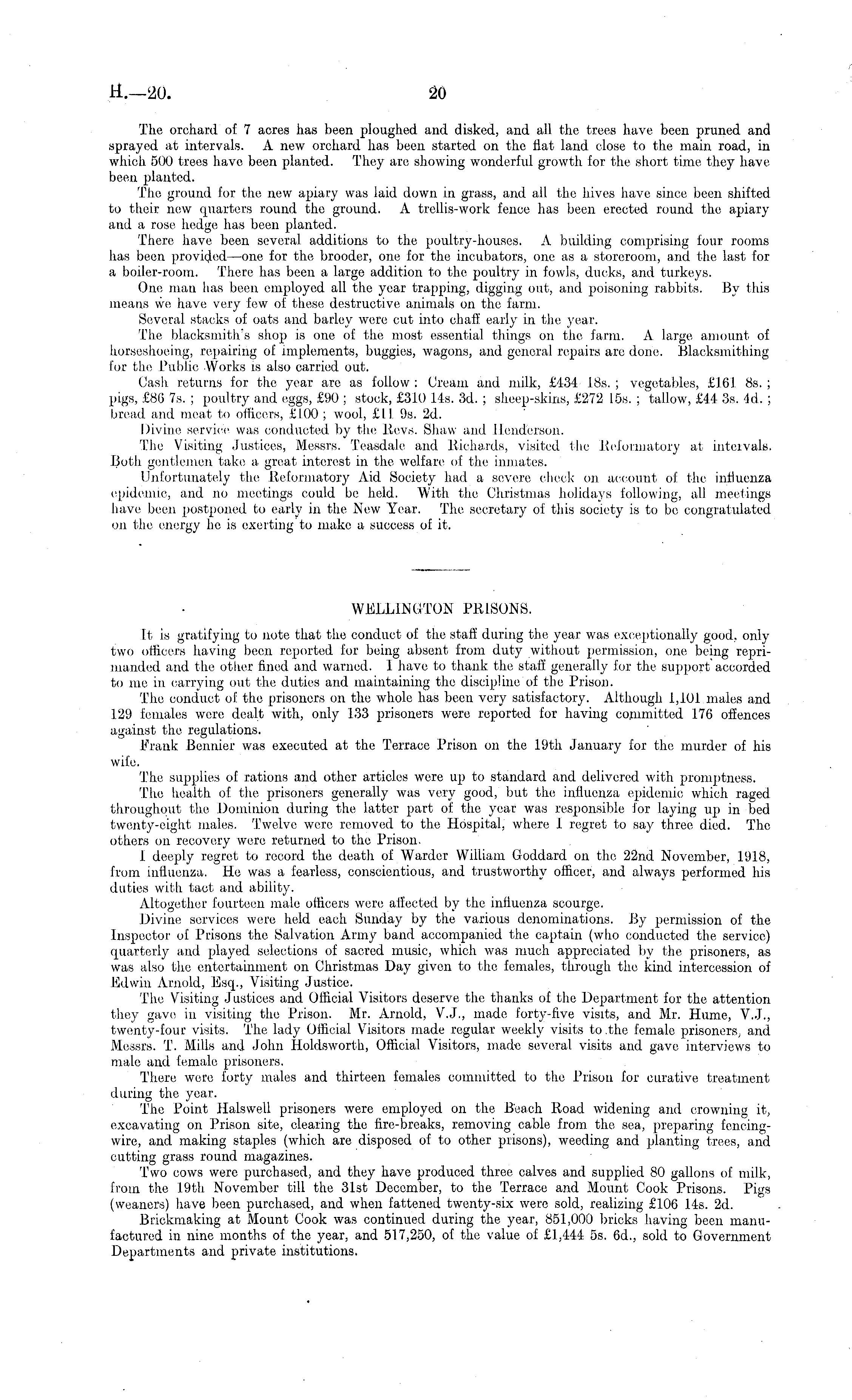 H.—20. 20

The orchard of 7 acres has been ploughed and disked, and all the trees have been pruned and sprayed at intervals. A new orchard has been started on the flat land close to the main road, in which 500 trees have been planted. They are showing wonderful growth for the short time they have been planted.

The ground for the new apiary was laid down in grass, and all the hives have since been shifted to their new quarters round the ground. A trellis-work fence has been erected round the apiary and a rose hedge has been planted.

There have been several additions to the poultry-houses. A building comprising four rooms has been provided—one for the brooder, one for the incubators, one as a storeroom, and the last for a boiler-room. There has been a large addition to the poultry in fowls, ducks, and turkeys.

One man has been employed all the year trapping, digging out, and poisoning rabbits. By this means we have very few of these destructive animals on the farm.

Several stacks of oats and barley were cut into chaff early in the year.

The blacksmith's shop is one of the most essential things on the farm. A large amount of horseshoeing, repairing of implements, buggies, wagons, and general repairs are done. Blacksmithing for the Public Works is also carried out.

Cash returns for the year are as follow: Cream and milk, £434 18s.; vegetables, £161 8s.; pigs, £86 7s.; poultry and eggs, £90; stock, £310 14s. 3d.; sheep-skins, £272 15s.; tallow, £44 3s. 4d.; bread and meat to officers, £100; wool, £11 9s. 2d.

Divine service was conducted by the Revs. Shaw and Henderson.

The Visiting Justices, Messrs. Teasdale and Richards, visited the Reformatory at intervals. Both gentlemen take a great interest in the welfare of the inmates.

Unfortunately the Reformatory Aid Society had a severe check on account of the influenza epidemic, and no meetings could be held. With the Christmas holidays following, all meetings have been postponed to early in the New Year. The secretary of this society is to be congratulated on the energy he is exerting to make a success of it.

WELLINGTON PRISONS.

It is gratifying to note that the conduct of the staff during the year was exceptionally good, only two officers having been reported for being absent from duty without permission, one being reprimanded and the other fined and warned. I have to thank the staff generally for the support accorded to me in carrying out the duties and maintaining the discipline of the Prison.

The conduct of the prisoners on the whole has been very satisfactory. Although 1,101 males and 129 females were dealt with, only 133 prisoners were reported for having committed 176 offences against the regulations.

Frank Bennier was executed at the Terrace Prison on the 19th January for the murder of his wife.

The supplies of rations and other articles were up to standard and delivered with promptness.

The health of the prisoners generally was very good, but the influenza epidemic which raged throughout the Dominion during the latter part of the year was responsible for laying up in bed twenty-eight males. Twelve were removed to the Hospital, where I regret to say three died. The others on recovery were returned to the Prison.

I deeply regret to record the death of Warder William Goddard on the 22nd November, 1918, from influenza. He was a fearless, conscientious, and trustworthy officer, and always performed his duties with tact and ability.

Altogether fourteen male officers were affected by the influenza scourge.

Divine services were held each Sunday by the various denominations. By permission of the Inspector of Prisons the Salvation Army band accompanied the captain (who conducted the service) quarterly and played selections of sacred music, which was much appreciated by the prisoners, as was also the entertainment on Christmas Day given to the females, through the kind intercession of Edwin Arnold, Esq., Visiting Justice.

The Visiting Justices and Official Visitors deserve the thanks of the Department for the attention they gave in visiting the Prison. Mr. Arnold, V.J., made forty-five visits, and Mr. Hume, V.J., twenty-four visits. The lady Official Visitors made regular weekly visits to the female prisoners, and Messrs. T. Mills and John Holdsworth, Official Visitors, made several visits and gave interviews to male and female prisoners.

There were forty males and thirteen females committed to the Prison for curative treatment during the year.

The Point Halswell prisoners were employed on the Beach Road widening and crowning it, excavating on Prison site, clearing the fire-breaks, removing cable from the sea, preparing fencing-wire, and making staples (which are disposed of to other prisons), weeding and planting trees, and cutting grass round magazines.

Two cows were purchased, and they have produced three calves and supplied 80 gallons of milk, from the 19th November till the 31st December, to the Terrace and Mount Cook Prisons. Pigs (weaners) have been purchased, and when fattened twenty-six were sold, realizing £106 14s. 2d.

Brickmaking at Mount Cook was continued during the year, 851,000 bricks having been manufactured in nine months of the year, and 517,250, of the value of £1,444 5s. 6d., sold to Government Departments and private institutions.